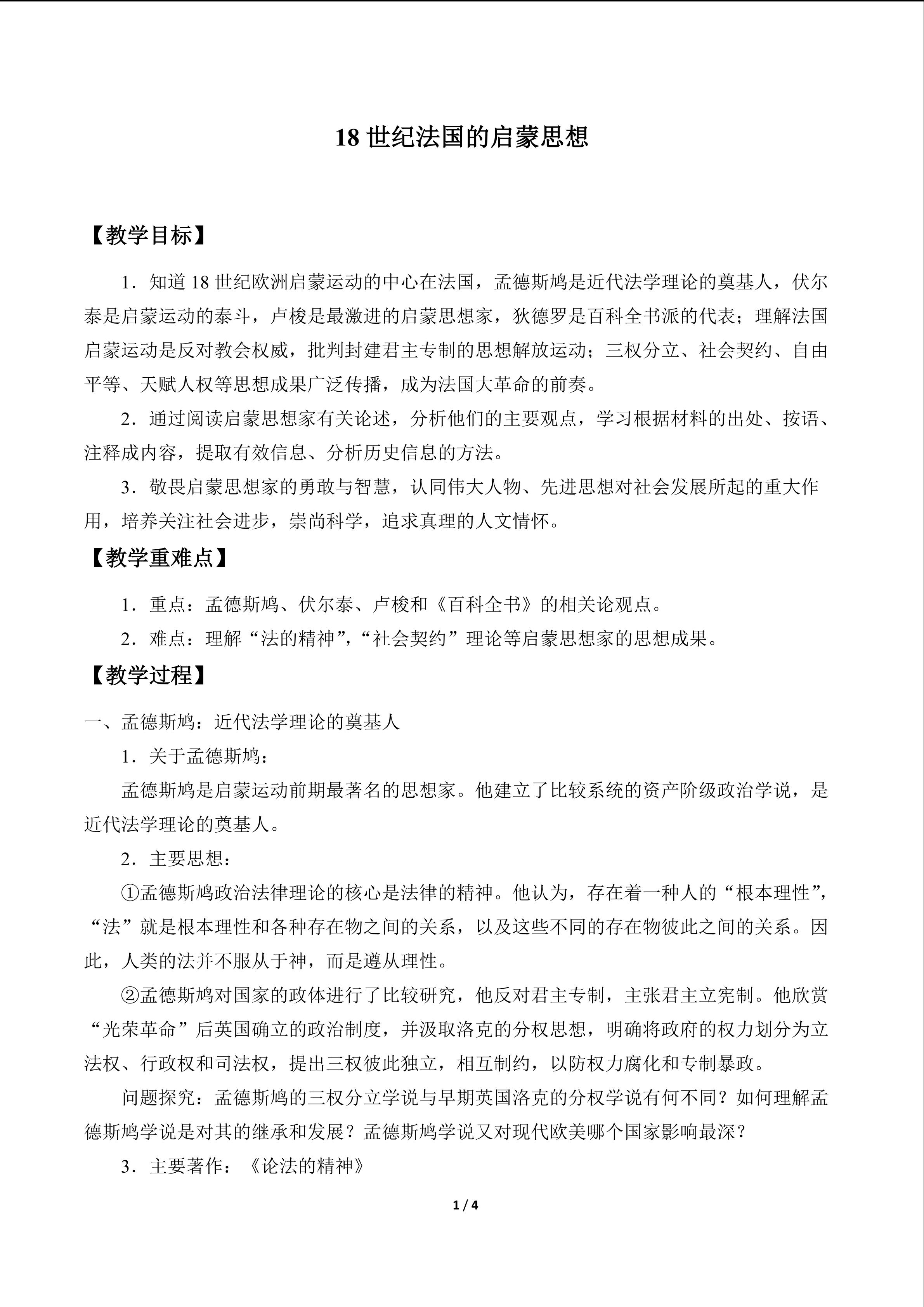 18世纪法国的启蒙思想

【教学目标】

1．知道18世纪欧洲启蒙运动的中心在法国，孟德斯鸠是近代法学理论的奠基人，伏尔泰是启蒙运动的泰斗，卢梭是最激进的启蒙思想家，狄德罗是百科全书派的代表；理解法国启蒙运动是反对教会权威，批判封建君主专制的思想解放运动；三权分立、社会契约、自由平等、天赋人权等思想成果广泛传播，成为法国大革命的前奏。

2．通过阅读启蒙思想家有关论述，分析他们的主要观点，学习根据材料的出处、按语、注释成内容，提取有效信息、分析历史信息的方法。

3．敬畏启蒙思想家的勇敢与智慧，认同伟大人物、先进思想对社会发展所起的重大作用，培养关注社会进步，崇尚科学，追求真理的人文情怀。

【教学重难点】

1．重点：孟德斯鸠、伏尔泰、卢梭和《百科全书》的相关论观点。

2．难点：理解“法的精神”，“社会契约”理论等启蒙思想家的思想成果。

【教学过程】

一、孟德斯鸠：近代法学理论的奠基人

1．关于孟德斯鸠：

孟德斯鸠是启蒙运动前期最著名的思想家。他建立了比较系统的资产阶级政治学说，是近代法学理论的奠基人。

2．主要思想：

①孟德斯鸠政治法律理论的核心是法律的精神。他认为，存在着一种人的“根本理性”，“法”就是根本理性和各种存在物之间的关系，以及这些不同的存在物彼此之间的关系。因此，人类的法并不服从于神，而是遵从理性。

②孟德斯鸠对国家的政体进行了比较研究，他反对君主专制，主张君主立宪制。他欣赏“光荣革命”后英国确立的政治制度，并汲取洛克的分权思想，明确将政府的权力划分为立法权、行政权和司法权，提出三权彼此独立，相互制约，以防权力腐化和专制暴政。

问题探究：孟德斯鸠的三权分立学说与早期英国洛克的分权学说有何不同？如何理解孟德斯鸠学说是对其的继承和发展？孟德斯鸠学说又对现代欧美哪个国家影响最深？

3．主要著作：《论法的精神》

1 / 4